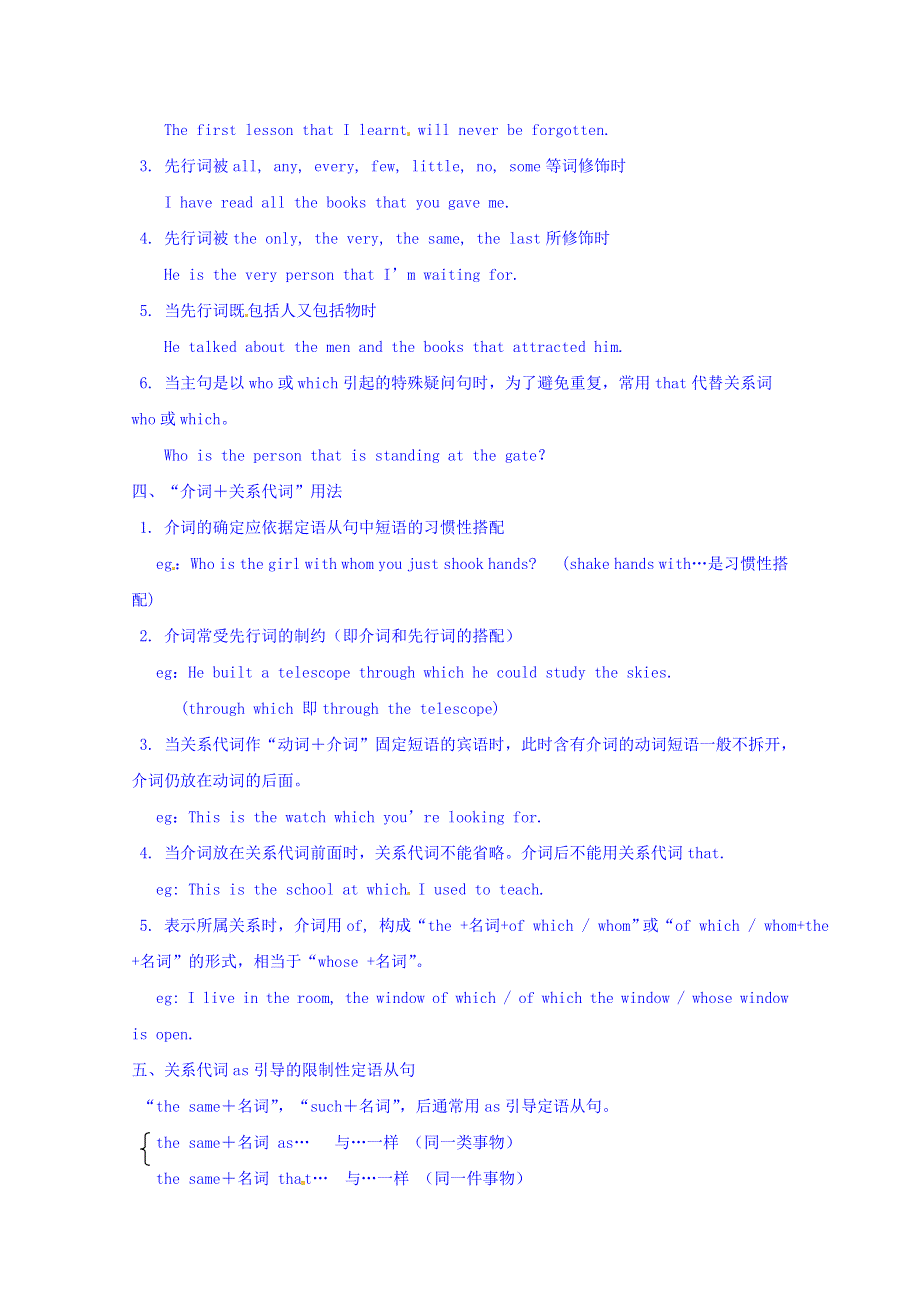 The first lesson that I learnt will never be forgotten.

3. 先行词被 all, any, every, few, little, no, some 等词修饰时

I have read all the books that you gave me.

4. 先行词被 the only, the very, the same, the last 所修饰时

He is the very person that I' m waiting for.

5. 当先行词既包括人又包括物时

He talked about the men and the books that attracted him.

6. 当主句是以 who 或 which 引起的特殊疑问句时，为了避免重复，常用 that 代替关系词 who 或 which。

Who is the person that is standing at the gate?

四、“介词＋关系代词”用法

1. 介词的确定应依据定语从句中短语的习惯性搭配

eg：Who is the girl with whom you just shook hands? (shake hands with…是习惯性搭配)

2. 介词常受先行词的制约（即介词和先行词的搭配）

eg：He built a telescope through which he could study the skies.

(through which 即 through the telescope)

3. 当关系代词作“动词＋介词”固定短语的宾语时，此时含有介词的动词短语一般不拆开，介词仍放在动词的后面。

eg：This is the watch which you' re looking for.

4. 当介词放在关系代词前面时，关系代词不能省略。介词后不能用关系代词 that.

eg: This is the school at which I used to teach.

5. 表示所属关系时，介词用 of, 构成“the +名词+of which / whom”或“of which / whom+the +名词”的形式，相当于“whose +名词”。

eg: I live in the room, the window of which / of which the window / whose window is open.

五、关系代词 as 引导的限制性定语从句

“the same＋名词”，“such＋名词”，后通常用 as 引导定语从句。

the same＋名词 as… 与…一样 （同一类事物）

the same＋名词 that… 与…一样 （同一件事物）